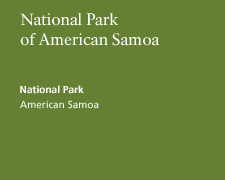 National Park
of American Samoa

National Park
American Samoa